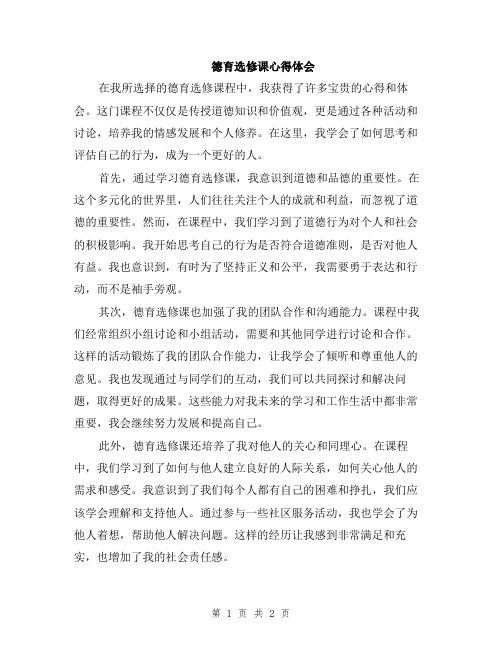 德育选修课心得体会

在我所选择的德育选修课程中，我获得了许多宝贵的心得和体会。这门课程不仅仅是传授道德知识和价值观，更是通过各种活动和讨论，培养我的情感发展和个人修养。在这里，我学会了如何思考和评估自己的行为，成为一个更好的人。

首先，通过学习德育选修课，我意识到道德和品德的重要性。在这个多元化的世界里，人们往往关注个人的成就和利益，而忽视了道德的重要性。然而，在课程中，我们学习到了道德行为对个人和社会的积极影响。我开始思考自己的行为是否符合道德准则，是否对他人有益。我也意识到，有时为了坚持正义和公平，我需要勇于表达和行动，而不是袖手旁观。

其次，德育选修课也加强了我的团队合作和沟通能力。课程中我们经常组织小组讨论和小组活动，需要和其他同学进行讨论和合作。这样的活动锻炼了我的团队合作能力，让我学会了倾听和尊重他人的意见。我也发现通过与同学们的互动，我们可以共同探讨和解决问题，取得更好的成果。这些能力对我未来的学习和工作生活中都非常重要，我会继续努力发展和提高自己。

此外，德育选修课还培养了我对他人的关心和同理心。在课程中，我们学习到了如何与他人建立良好的人际关系，如何关心他人的需求和感受。我意识到了我们每个人都有自己的困难和挣扎，我们应该学会理解和支持他人。通过参与一些社区服务活动，我也学会了为他人着想，帮助他人解决问题。这样的经历让我感到非常满足和充实，也增加了我的社会责任感。

第 1 页 共 2 页